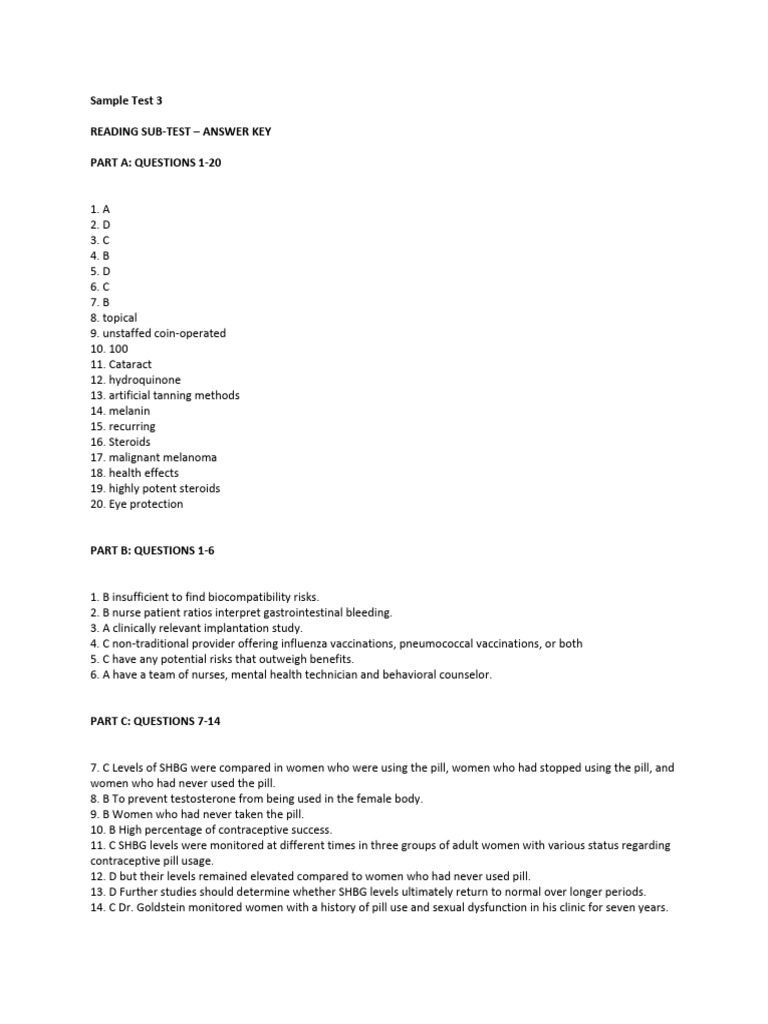 Sample Test 3

READING SUB-TEST – ANSWER KEY

PART A: QUESTIONS 1-20

1. A
2. D
3. C
4. B
5. D
6. C
7. B
8. topical
9. unstaffed coin-operated
10. 100
11. Cataract
12. hydroquinone
13. artificial tanning methods
14. melanin
15. recurring
16. Steroids
17. malignant melanoma
18. health effects
19. highly potent steroids
20. Eye protection

PART B: QUESTIONS 1-6

1. B insufficient to find biocompatibility risks.
2. B nurse patient ratios interpret gastrointestinal bleeding.
3. A clinically relevant implantation study.
4. C non-traditional provider offering influenza vaccinations, pneumococcal vaccinations, or both
5. C have any potential risks that outweigh benefits.
6. A have a team of nurses, mental health technician and behavioral counselor.

PART C: QUESTIONS 7-14

7. C Levels of SHBG were compared in women who were using the pill, women who had stopped using the pill, and women who had never used the pill.
8. B To prevent testosterone from being used in the female body.
9. B Women who had never taken the pill.
10. B High percentage of contraceptive success.
11. C SHBG levels were monitored at different times in three groups of adult women with various status regarding contraceptive pill usage.
12. D but their levels remained elevated compared to women who had never used pill.
13. D Further studies should determine whether SHBG levels ultimately return to normal over longer periods.
14. C Dr. Goldstein monitored women with a history of pill use and sexual dysfunction in his clinic for seven years.